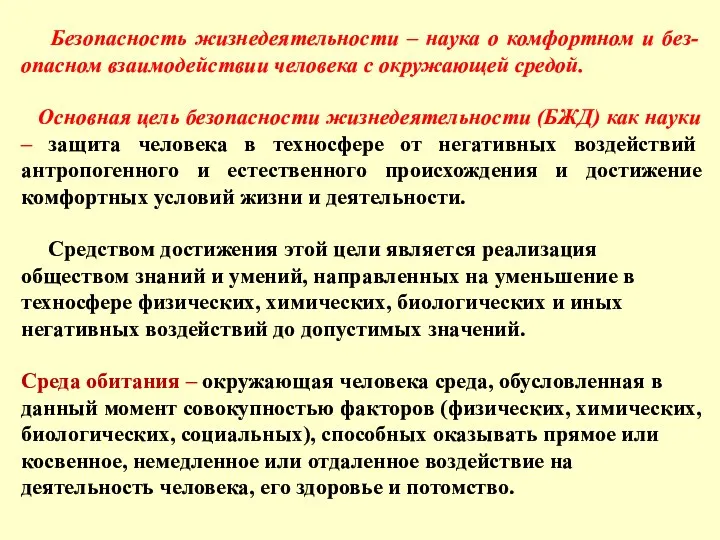 Безопасность жизнедеятельности – наука о комфортном и безопасном взаимодействии человека с окружающей средой.

Основная цель безопасности жизнедеятельности (БЖД) как науки – защита человека в техносфере от негативных воздействий антропогенного и естественного происхождения и достижение комфортных условий жизни и деятельности.

Средством достижения этой цели является реализация обществом знаний и умений, направленных на уменьшение в техносфере физических, химических, биологических и иных негативных воздействий до допустимых значений.

Среда обитания – окружающая человека среда, обусловленная в данный момент совокупностью факторов (физических, химических, биологических, социальных), способных оказывать прямое или косвенное, немедленное или отдаленное воздействие на деятельность человека, его здоровье и потомство.